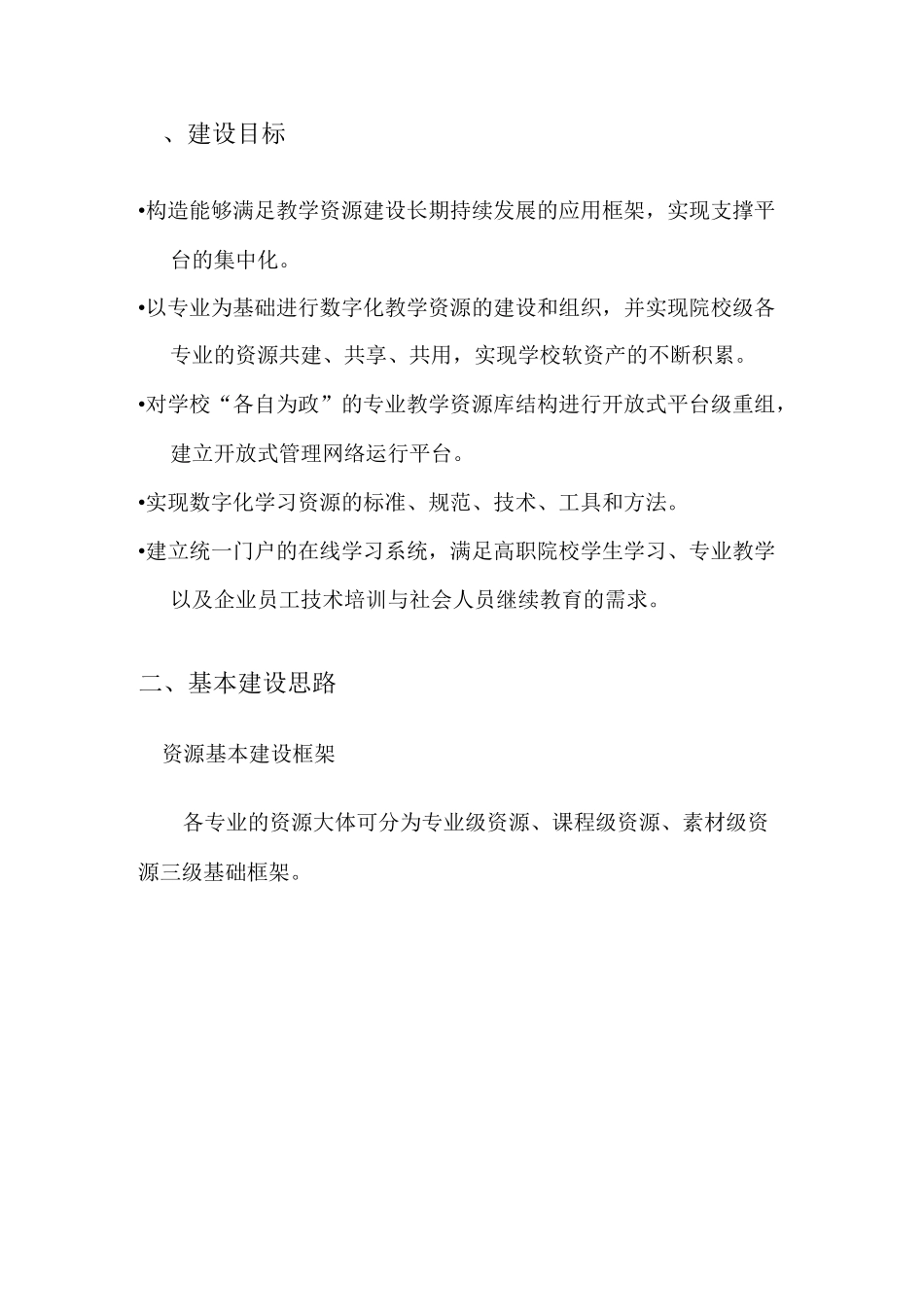 、建设目标

•构造能够满足教学资源建设长期持续发展的应用框架，实现支撑平台的集中化。

•以专业为基础进行数字化教学资源的建设和组织，并实现院校级各专业的资源共建、共享、共用，实现学校软资产的不断积累。

•对学校“各自为政”的专业教学资源库结构进行开放式平台级重组，建立开放式管理网络运行平台。

•实现数字化学习资源的标准、规范、技术、工具和方法。

•建立统一门户的在线学习系统，满足高职院校学生学习、专业教学以及企业员工技术培训与社会人员继续教育的需求。

二、基本建设思路

资源基本建设框架

各专业的资源大体可分为专业级资源、课程级资源、素材级资源三级基础框架。